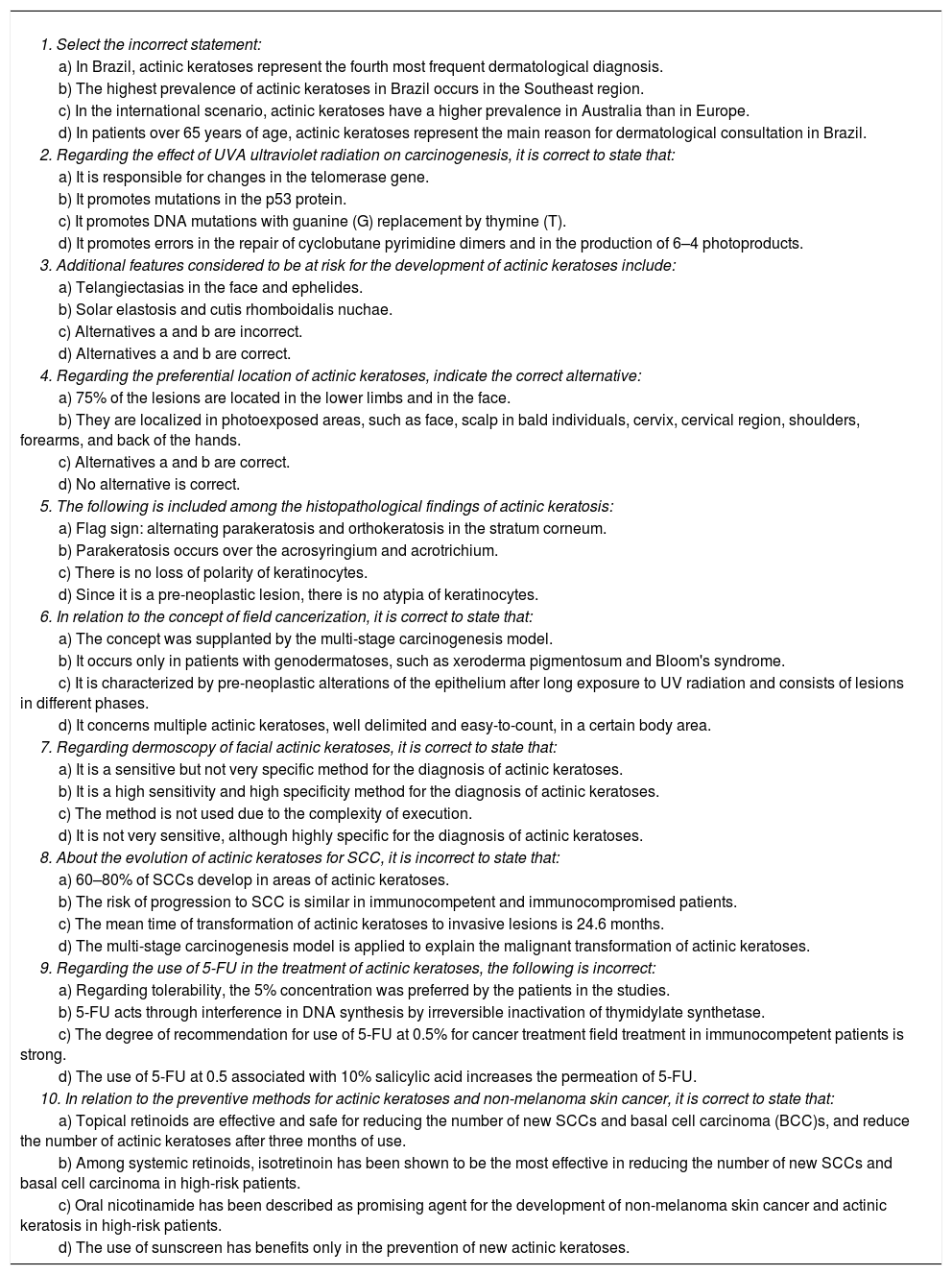 1. Select the incorrect statement:
a) In Brazil, actinic keratoses represent the fourth most frequent dermatological diagnosis.
b) The highest prevalence of actinic keratoses in Brazil occurs in the Southeast region.
c) In the international scenario, actinic keratoses have a higher prevalence in Australia than in Europe.
d) In patients over 65 years of age, actinic keratoses represent the main reason for dermatological consultation in Brazil.
2. Regarding the effect of UVA ultraviolet radiation on carcinogenesis, it is correct to state that:
a) It is responsible for changes in the telomerase gene.
b) It promotes mutations in the p53 protein.
c) It promotes DNA mutations with guanine (G) replacement by thymine (T).
d) It promotes errors in the repair of cyclobutane pyrimidine dimers and in the production of 6–4 photoproducts.
3. Additional features considered to be at risk for the development of actinic keratoses include:
a) Telangiectasias in the face and ephelides.
b) Solar elastosis and cutis rhomboidalis nuchae.
c) Alternatives a and b are incorrect.
d) Alternatives a and b are correct.
4. Regarding the preferential location of actinic keratoses, indicate the correct alternative:
a) 75% of the lesions are located in the lower limbs and in the face.
b) They are localized in photoexposed areas, such as face, scalp in bald individuals, cervix, cervical region, shoulders, forearms, and back of the hands.
c) Alternatives a and b are correct.
d) No alternative is correct.
5. The following is included among the histopathological findings of actinic keratosis:
a) Flag sign: alternating parakeratosis and orthokeratosis in the stratum corneum.
b) Parakeratosis occurs over the acrosyringium and acrotrichium.
c) There is no loss of polarity of keratinocytes.
d) Since it is a pre-neoplastic lesion, there is no atypia of keratinocytes.
6. In relation to the concept of field cancerization, it is correct to state that:
a) The concept was supplanted by the multi-stage carcinogenesis model.
b) It occurs only in patients with genodermatoses, such as xeroderma pigmentosum and Bloom's syndrome.
c) It is characterized by pre-neoplastic alterations of the epithelium after long exposure to UV radiation and consists of lesions in different phases.
d) It concerns multiple actinic keratoses, well delimited and easy-to-count, in a certain body area.
7. Regarding dermoscopy of facial actinic keratoses, it is correct to state that:
a) It is a sensitive but not very specific method for the diagnosis of actinic keratoses.
b) It is a high sensitivity and high specificity method for the diagnosis of actinic keratoses.
c) The method is not used due to the complexity of execution.
d) It is not very sensitive, although highly specific for the diagnosis of actinic keratoses.
8. About the evolution of actinic keratoses for SCC, it is incorrect to state that:
a) 60–80% of SCCs develop in areas of actinic keratoses.
b) The risk of progression to SCC is similar in immunocompetent and immunocompromised patients.
c) The mean time of transformation of actinic keratoses to invasive lesions is 24.6 months.
d) The multi-stage carcinogenesis model is applied to explain the malignant transformation of actinic keratoses.
9. Regarding the use of 5-FU in the treatment of actinic keratoses, the following is incorrect:
a) Regarding tolerability, the 5% concentration was preferred by the patients in the studies.
b) 5-FU acts through interference in DNA synthesis by irreversible inactivation of thymidylate synthetase.
c) The degree of recommendation for use of 5-FU at 0.5% for cancer treatment field treatment in immunocompetent patients is strong.
d) The use of 5-FU at 0.5 associated with 10% salicylic acid increases the permeation of 5-FU.
10. In relation to the preventive methods for actinic keratoses and non-melanoma skin cancer, it is correct to state that:
a) Topical retinoids are effective and safe for reducing the number of new SCCs and basal cell carcinoma (BCC)s, and reduce the number of actinic keratoses after three months of use.
b) Among systemic retinoids, isotretinoin has been shown to be the most effective in reducing the number of new SCCs and basal cell carcinoma in high-risk patients.
c) Oral nicotinamide has been described as promising agent for the development of non-melanoma skin cancer and actinic keratosis in high-risk patients.
d) The use of sunscreen has benefits only in the prevention of new actinic keratoses.